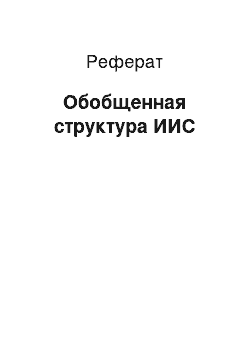 Реферат

Обобщенная структура ИИС